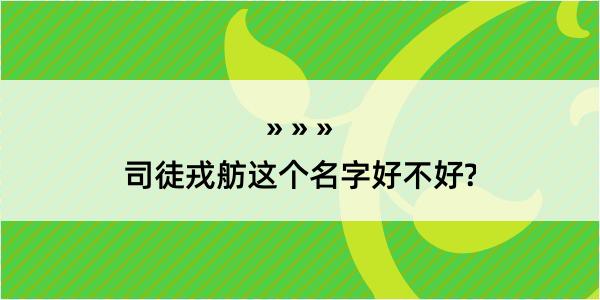 » » »
司徒戎舫这个名字好不好?